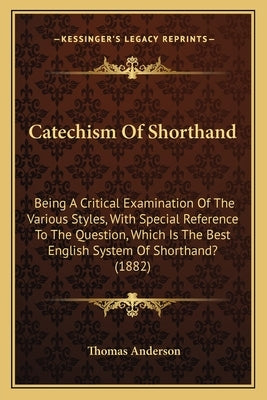 —KESSINGER'S LEGACY REPRINTS—

Catechism Of Shorthand

Being A Critical Examination Of The Various Styles, With Special Reference To The Question, Which Is The Best English System Of Shorthand? (1882)

Thomas Anderson